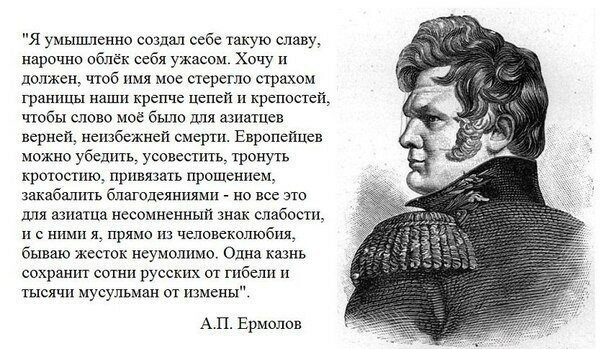 "Я умышленно создал себе такую славу, нарочно облёк себя ужасом. Хочу и должен, чтоб имя мое стерегло страхом границы наши крепче цепей и крепостей, чтобы слово моё было для азиатцев верней, неизбежней смерти. Европейцев можно убедить, усовестить, тронуть кротостию, привязать прощением, закабалить благодеяниями - но все это для азиатца несомненный знак слабости, и с ними я, прямо из человеколюбия, бываю жесток неумолимо. Одна казнь сохранит сотни русских от гибели и тысячи мусульман от измены".

А.П. Ермолов